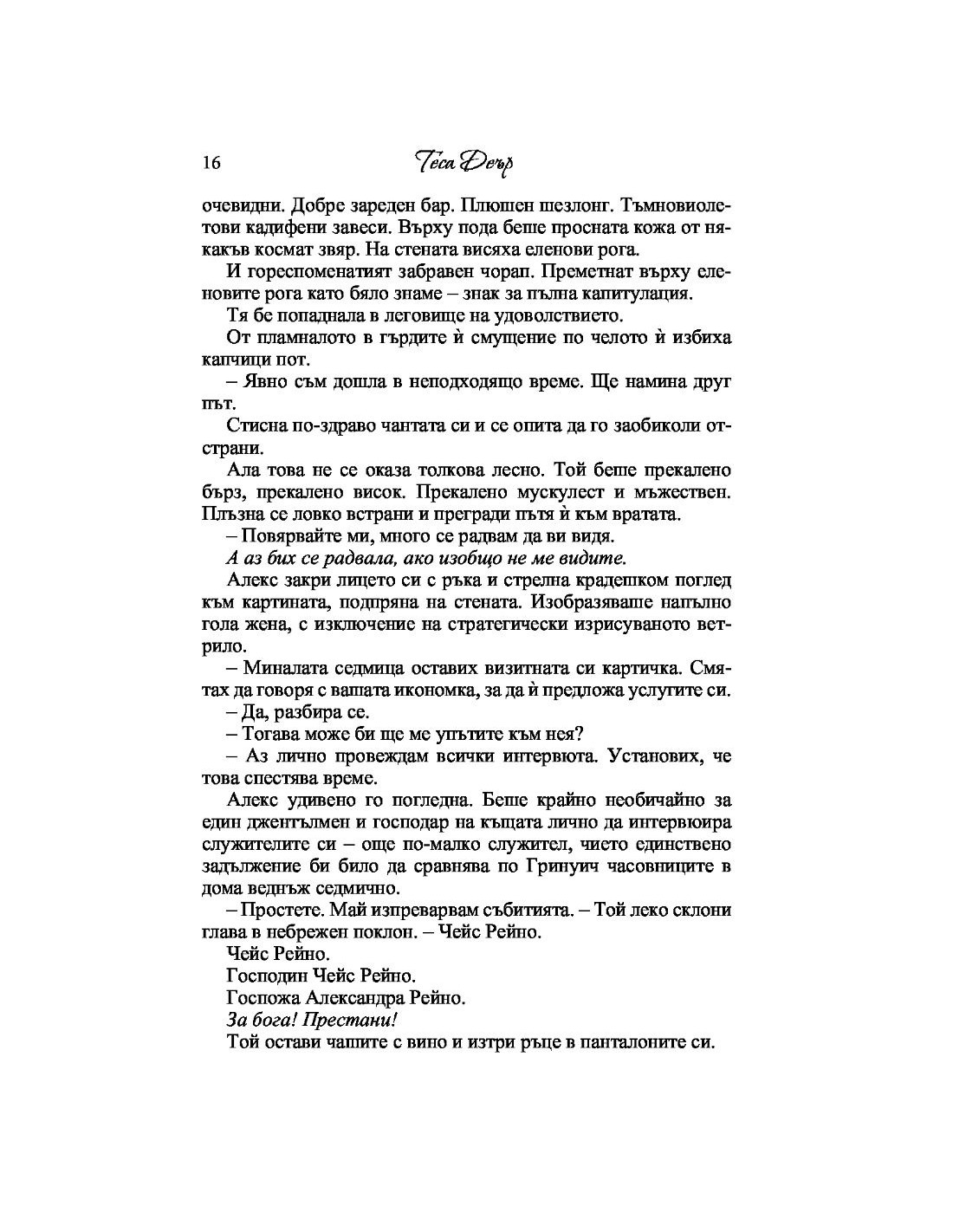 16 Теса Деър

очевидни. Добре зареден бар. Плюшен шезлонг. Тъмновиолетови кадифени завеси. Върху пода беше просната кожа от някакъв космат звяр. На стената висяха еленови рога.

И гореспоменатият забравен чорап. Преметнат върху еленовите рога като бяло знаме – знак за пълна капитулация.

Тя бе попаднала в леговище на удоволствието.

От пламналото в гърдите ѝ смущение по челото ѝ избиха капчици пот.

– Явно съм дошла в неподходящо време. Ще намина друг път.

Стисна по-здраво чантата си и се опита да го заобиколи отстрани.

Ала това не се оказа толкова лесно. Той беше прекалено бърз, прекалено висок. Прекалено мускулест и мъжествен. Плъзна се ловко встрани и прегради пътя ѝ към вратата.

– Повярвайте ми, много се радвам да ви видя.

А аз бих се радвала, ако изобщо не ме видите.

Алекс закри лицето си с ръка и стрелна крадешком поглед към картината, подпряна на стената. Изобразяваше напълно гола жена, с изключение на стратегически изрисуваното ветрило.

– Миналата седмица оставих визитната си картичка. Смятах да говоря с вашата икономка, за да ѝ предложа услугите си.

– Да, разбира се.

– Тогава може би ще ме упътите към нея?

– Аз лично провеждам всички интервюта. Установих, че това спестява време.

Алекс удивено го погледна. Беше крайно необичайно за един джентълмен и господар на къщата лично да интервюира служителите си – още по-малко служител, чието единствено задължение би било да сравнява по Гринуич часовниците в дома веднъж седмично.

– Простете. Май изпреварвам събитията. – Той леко склони глава в небрежен поклон. – Чейс Рейно.

Чейс Рейно.

Господин Чейс Рейно.

Госпожа Александра Рейно.

За бога! Престани!

Той остави чашите с вино и изтри ръце в панталоните си.